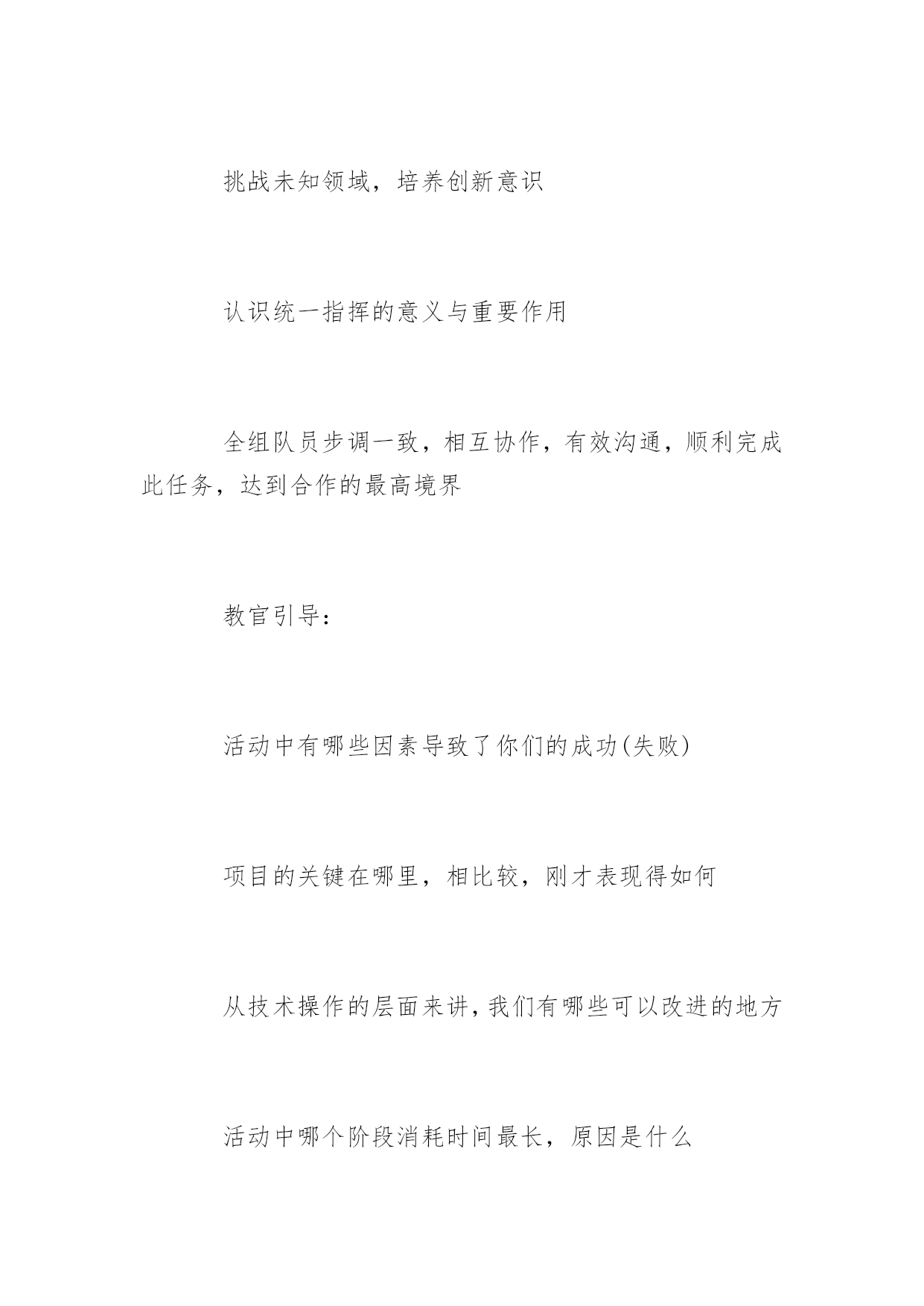 挑战未知领域，培养创新意识

认识统一指挥的意义与重要作用

全组队员步调一致，相互协作，有效沟通，顺利完成此任务，达到合作的最高境界

教官引导：

活动中有哪些因素导致了你们的成功(失败)

项目的关键在哪里，相比较，刚才表现得如何

从技术操作的层面来讲，我们有哪些可以改进的地方

活动中哪个阶段消耗时间最长，原因是什么